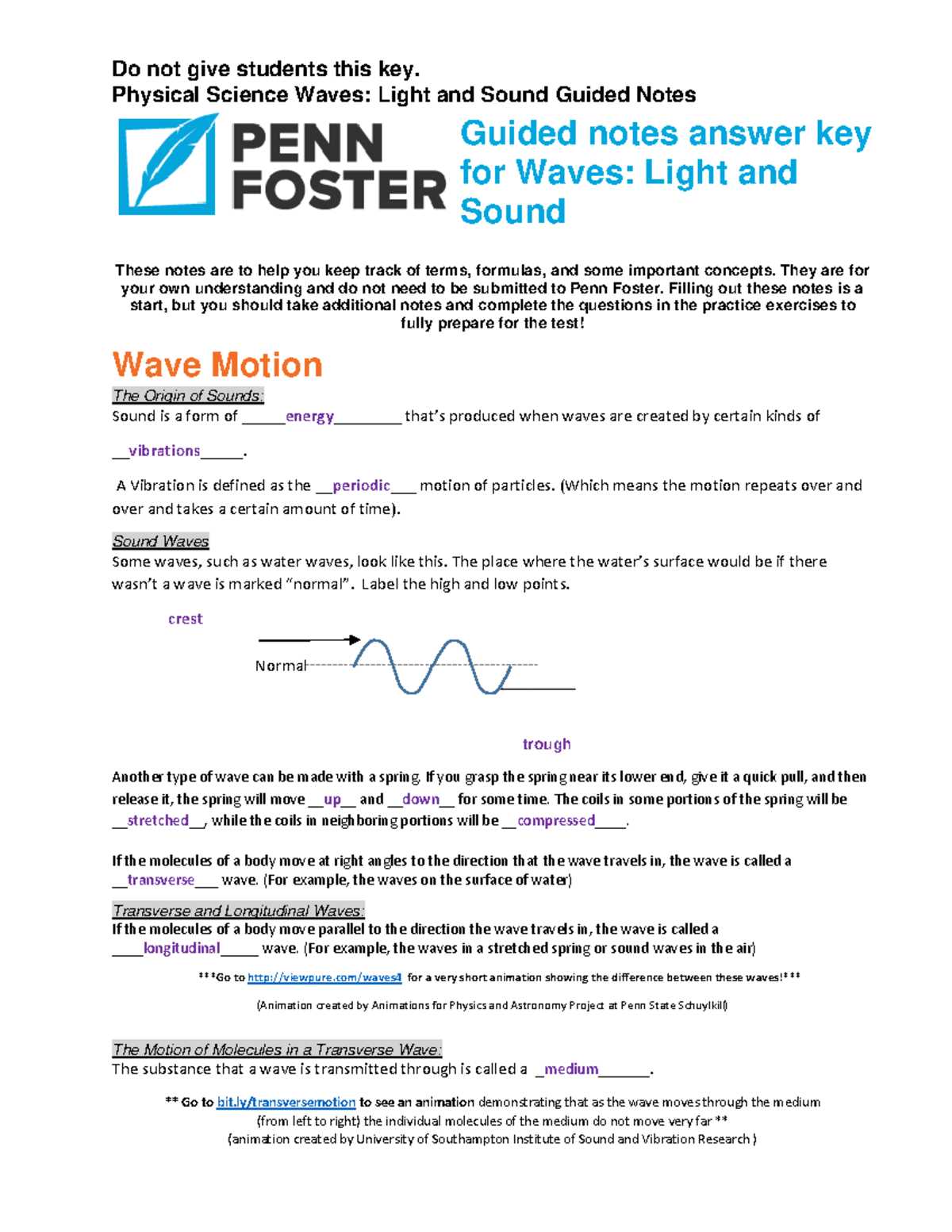 Do not give students this key.
Physical Science Waves: Light and Sound Guided Notes

PENN FOSTER

Guided notes answer key for Waves: Light and Sound

These notes are to help you keep track of terms, formulas, and some important concepts. They are for your own understanding and do not need to be submitted to Penn Foster. Filling out these notes is a start, but you should take additional notes and complete the questions in the practice exercises to fully prepare for the test!

Wave Motion

The Origin of Sounds:
Sound is a form of ______energy_________ that's produced when waves are created by certain kinds of

__vibrations______.

A Vibration is defined as the __periodic___ motion of particles. (Which means the motion repeats over and over and takes a certain amount of time).

Sound Waves
Some waves, such as water waves, look like this. The place where the water's surface would be if there wasn't a wave is marked "normal". Label the high and low points.

crest

Normal

trough

Another type of wave can be made with a spring. If you grasp the spring near its lower end, give it a quick pull, and then release it, the spring will move __up__ and __down__ for some time. The coils in some portions of the spring will be __stretched__, while the coils in neighboring portions will be __compressed____.

If the molecules of a body move at right angles to the direction that the wave travels in, the wave is called a __transverse___ wave. (For example, the waves on the surface of water)

Transverse and Longitudinal Waves:
If the molecules of a body move parallel to the direction the wave travels in, the wave is called a ____longitudinal_____ wave. (For example, the waves in a stretched spring or sound waves in the air)

***Go to http://viewpure.com/waves4 for a very short animation showing the difference between these waves!***

(Animation created by Animations for Physics and Astronomy Project at Penn State Schuylkill)

The Motion of Molecules in a Transverse Wave:
The substance that a wave is transmitted through is called a _medium_______.

** Go to bit.ly/transversemotion to see an animation demonstrating that as the wave moves through the medium (from left to right) the individual molecules of the medium do not move very far **
(animation created by University of Southampton Institute of Sound and Vibration Research )